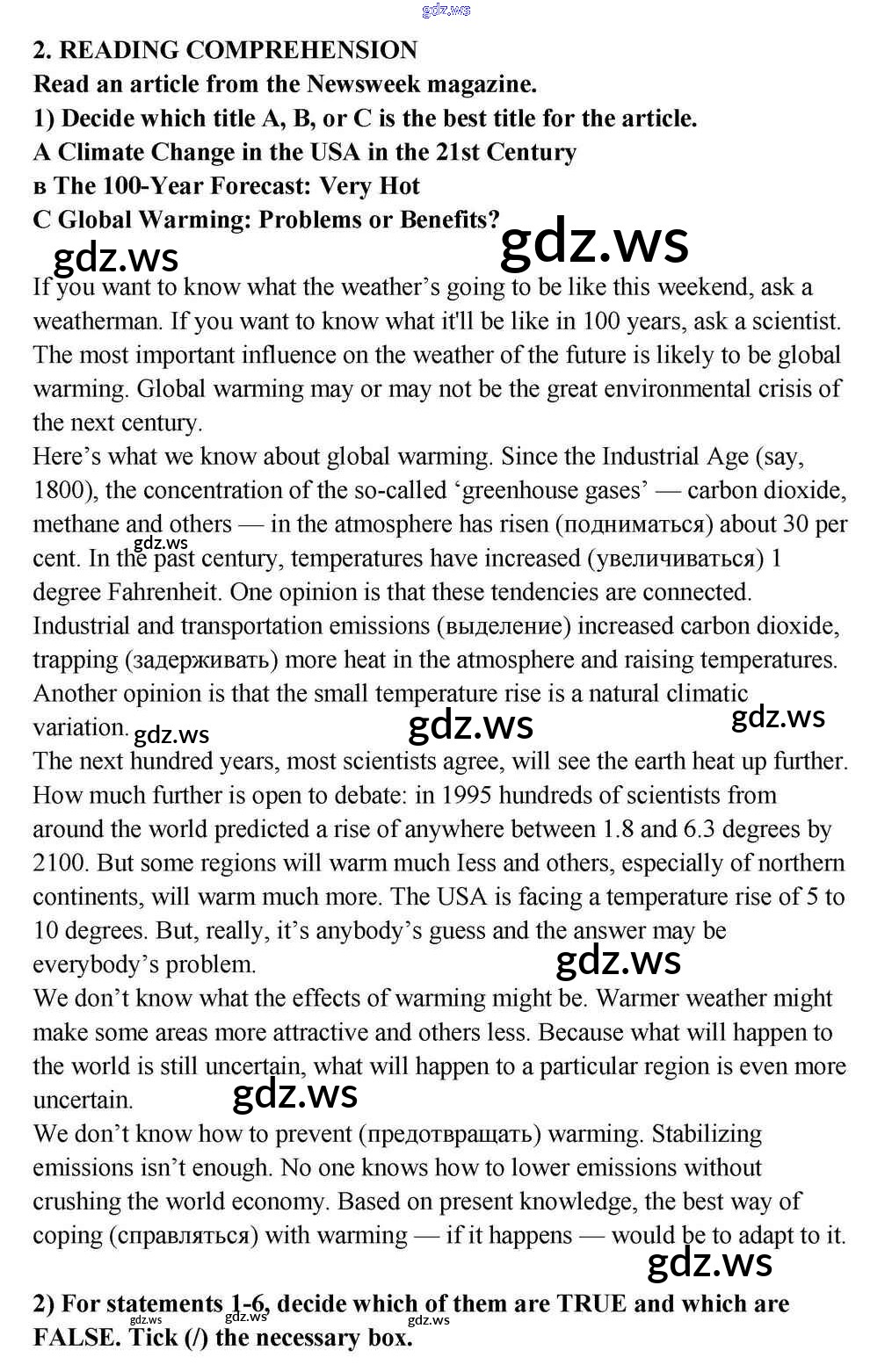 gdz.ws

2. READING COMPREHENSION
Read an article from the Newsweek magazine.
1) Decide which title A, B, or C is the best title for the article.
A Climate Change in the USA in the 21st Century
в The 100-Year Forecast: Very Hot
C Global Warming: Problems or Benefits?

gdz.ws gdz.ws

If you want to know what the weather's going to be like this weekend, ask a weatherman. If you want to know what it'll be like in 100 years, ask a scientist. The most important influence on the weather of the future is likely to be global warming. Global warming may or may not be the great environmental crisis of the next century.

Here's what we know about global warming. Since the Industrial Age (say, 1800), the concentration of the so-called 'greenhouse gases' — carbon dioxide, methane and others — in the atmosphere has risen (подниматься) about 30 per cent. In the past century, temperatures have increased (увеличиваться) 1 degree Fahrenheit. One opinion is that these tendencies are connected. Industrial and transportation emissions (выделение) increased carbon dioxide, trapping (задерживать) more heat in the atmosphere and raising temperatures. Another opinion is that the small temperature rise is a natural climatic variation.

gdz.ws gdz.ws gdz.ws gdz.ws

The next hundred years, most scientists agree, will see the earth heat up further. How much further is open to debate: in 1995 hundreds of scientists from around the world predicted a rise of anywhere between 1.8 and 6.3 degrees by 2100. But some regions will warm much Iess and others, especially of northern continents, will warm much more. The USA is facing a temperature rise of 5 to 10 degrees. But, really, it's anybody's guess and the answer may be everybody's problem.

gdz.ws

We don't know what the effects of warming might be. Warmer weather might make some areas more attractive and others less. Because what will happen to the world is still uncertain, what will happen to a particular region is even more uncertain.

gdz.ws

We don't know how to prevent (предотвращать) warming. Stabilizing emissions isn't enough. No one knows how to lower emissions without crushing the world economy. Based on present knowledge, the best way of coping (справляться) with warming — if it happens — would be to adapt to it.

gdz.ws

2) For statements 1-6, decide which of them are TRUE and which are FALSE. Tick (/) the necessary box.

gdz.ws gdz.ws gdz.ws